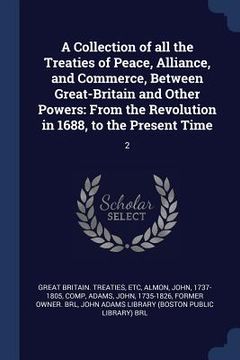 A Collection of all the Treaties of Peace, Alliance, and Commerce, Between Great-Britain and Other Powers: From the Revolution in 1688, to the Present Time

2

Scholar SELECT

GREAT BRITAIN. TREATIES, ETC, ALMON, JOHN, 1737-1805, COMP, ADAMS, JOHN, 1735-1826, FORMER OWNER. BRL, JOHN ADAMS LIBRARY (BOSTON PUBLIC LIBRARY) BRL